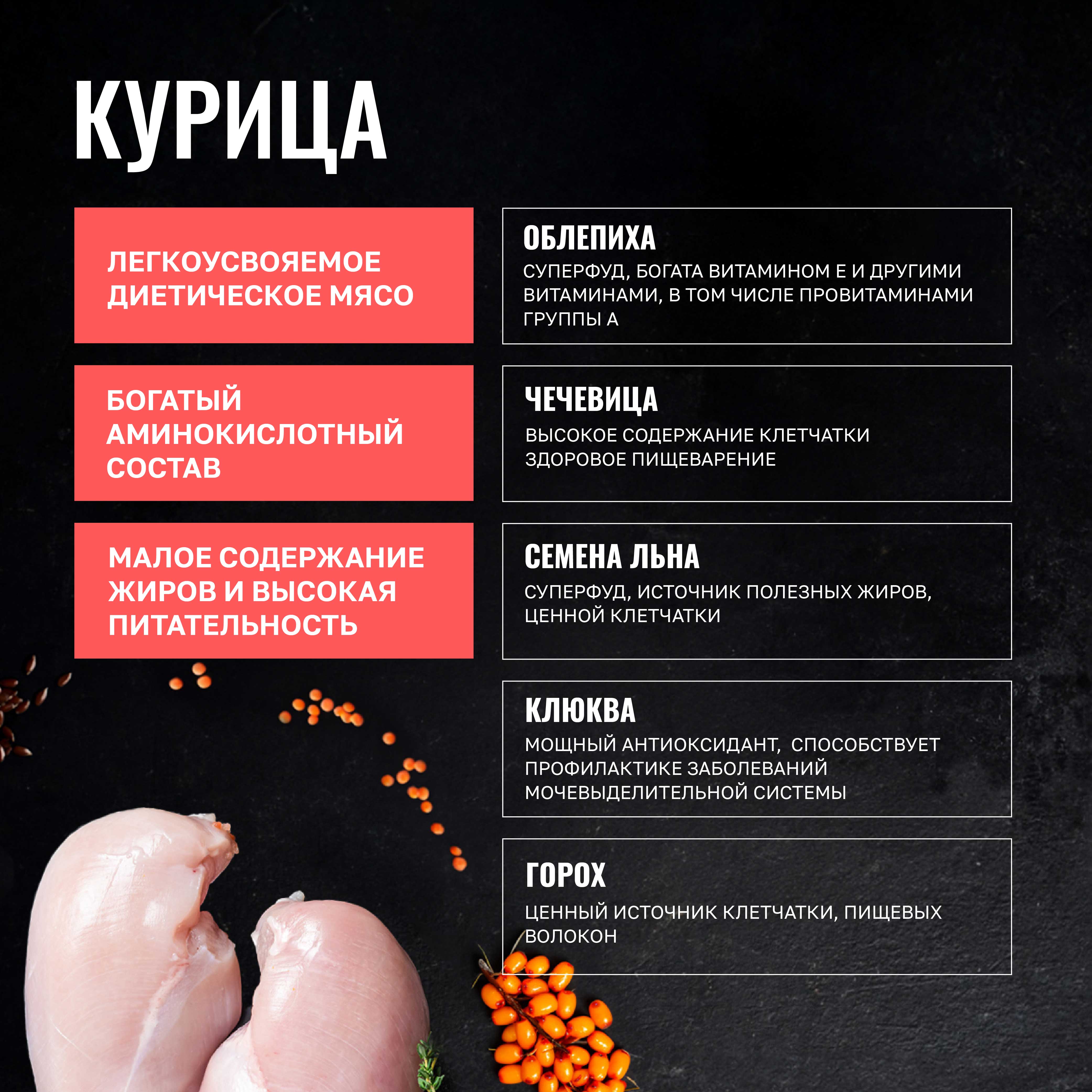 КУРИЦА

ЛЕГКОУСВОЯЕМОЕ ДИЕТИЧЕСКОЕ МЯСО

БОГАТЫЙ АМИНОКИСЛОТНЫЙ СОСТАВ

МАЛОЕ СОДЕРЖАНИЕ ЖИРОВ И ВЫСОКАЯ ПИТАТЕЛЬНОСТЬ

ОБЛЕПИХА
СУПЕРФУД, БОГАТА ВИТАМИНОМ Е И ДРУГИМИ ВИТАМИНАМИ, В ТОМ ЧИСЛЕ ПРОВИТАМИНАМИ ГРУППЫ А

ЧЕЧЕВИЦА
ВЫСОКОЕ СОДЕРЖАНИЕ КЛЕТЧАТКИ
ЗДОРОВОЕ ПИЩЕВАРЕНИЕ

СЕМЕНА ЛЬНА
СУПЕРФУД, ИСТОЧНИК ПОЛЕЗНЫХ ЖИРОВ, ЦЕННОЙ КЛЕТЧАТКИ

КЛЮКВА
МОЩНЫЙ АНТИОКСИДАНТ, СПОСОБСТВУЕТ ПРОФИЛАКТИКЕ ЗАБОЛЕВАНИЙ МОЧЕВЫДЕЛИТЕЛЬНОЙ СИСТЕМЫ

ГОРОХ
ЦЕННЫЙ ИСТОЧНИК КЛЕТЧАТКИ, ПИЩЕВЫХ ВОЛОКОН